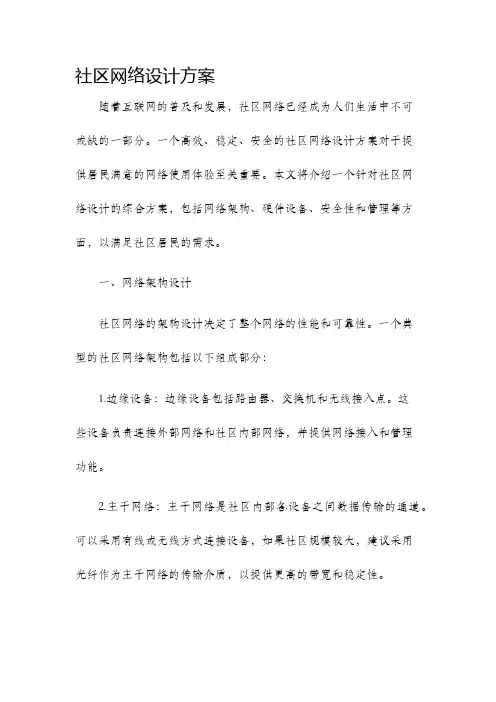 社区网络设计方案

随着互联网的普及和发展，社区网络已经成为人们生活中不可或缺的一部分。一个高效、稳定、安全的社区网络设计方案对于提供居民满意的网络使用体验至关重要。本文将介绍一个针对社区网络设计的综合方案，包括网络架构、硬件设备、安全性和管理等方面，以满足社区居民的需求。

一、网络架构设计

社区网络的架构设计决定了整个网络的性能和可靠性。一个典型的社区网络架构包括以下组成部分：

1.边缘设备：边缘设备包括路由器、交换机和无线接入点。这些设备负责连接外部网络和社区内部网络，并提供网络接入和管理功能。

2.主干网络：主干网络是社区内部各设备之间数据传输的通道。可以采用有线或无线方式连接设备，如果社区规模较大，建议采用光纤作为主干网络的传输介质，以提供更高的带宽和稳定性。